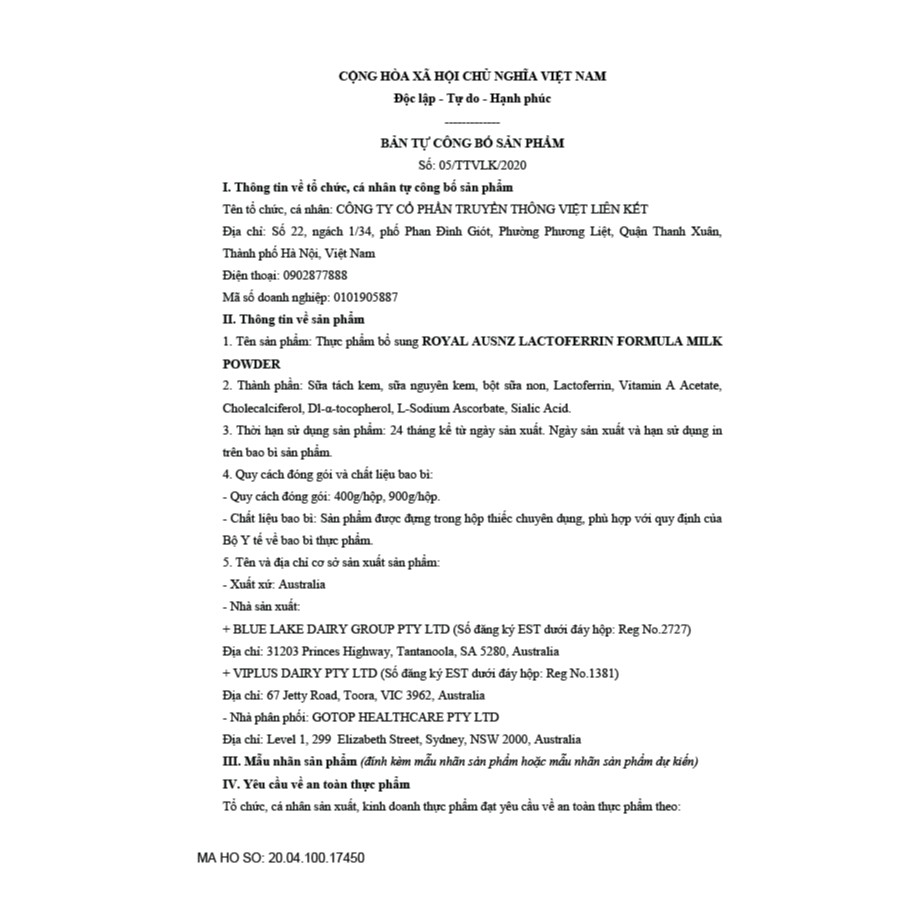 CỘNG HÒA XÃ HỘI CHỦ NGHĨA VIỆT NAM
Độc lập - Tự do - Hạnh phúc
-------------
BẢN TỰ CÔNG BỐ SẢN PHẨM
Số: 05/TTVLK/2020

I. Thông tin về tổ chức, cá nhân tự công bố sản phẩm
Tên tổ chức, cá nhân: CÔNG TY CỔ PHẦN TRUYỀN THÔNG VIỆT LIÊN KẾT
Địa chỉ: Số 22, ngách 1/34, phố Phan Đình Giót, Phường Phương Liệt, Quận Thanh Xuân, Thành phố Hà Nội, Việt Nam
Điện thoại: 0902877888
Mã số doanh nghiệp: 0101905887

II. Thông tin về sản phẩm
1. Tên sản phẩm: Thực phẩm bổ sung ROYAL AUSNZ LACTOFERRIN FORMULA MILK POWDER
2. Thành phần: Sữa tách kem, sữa nguyên kem, bột sữa non, Lactoferrin, Vitamin A Acetate, Cholecalciferol, Dl-α-tocopherol, L-Sodium Ascorbate, Sialic Acid.
3. Thời hạn sử dụng sản phẩm: 24 tháng kể từ ngày sản xuất. Ngày sản xuất và hạn sử dụng in trên bao bì sản phẩm.
4. Quy cách đóng gói và chất liệu bao bì:
- Quy cách đóng gói: 400g/hộp, 900g/hộp.
- Chất liệu bao bì: Sản phẩm được đựng trong hộp thiếc chuyên dụng, phù hợp với quy định của Bộ Y tế về bao bì thực phẩm.
5. Tên và địa chỉ cơ sở sản xuất sản phẩm:
- Xuất xứ: Australia
- Nhà sản xuất:
+ BLUE LAKE DAIRY GROUP PTY LTD (Số đăng ký EST dưới đáy hộp: Reg No.2727)
Địa chỉ: 31203 Princes Highway, Tantanoola, SA 5280, Australia
+ VIPLUS DAIRY PTY LTD (Số đăng ký EST dưới đáy hộp: Reg No.1381)
Địa chỉ: 67 Jetty Road, Toora, VIC 3962, Australia
- Nhà phân phối: GOTOP HEALTHCARE PTY LTD
Địa chỉ: Level 1, 299 Elizabeth Street, Sydney, NSW 2000, Australia

III. Mẫu nhãn sản phẩm (đính kèm mẫu nhãn sản phẩm hoặc mẫu nhãn sản phẩm dự kiến)

IV. Yêu cầu về an toàn thực phẩm
Tổ chức, cá nhân sản xuất, kinh doanh thực phẩm đạt yêu cầu về an toàn thực phẩm theo:

MA HO SO: 20.04.100.17450